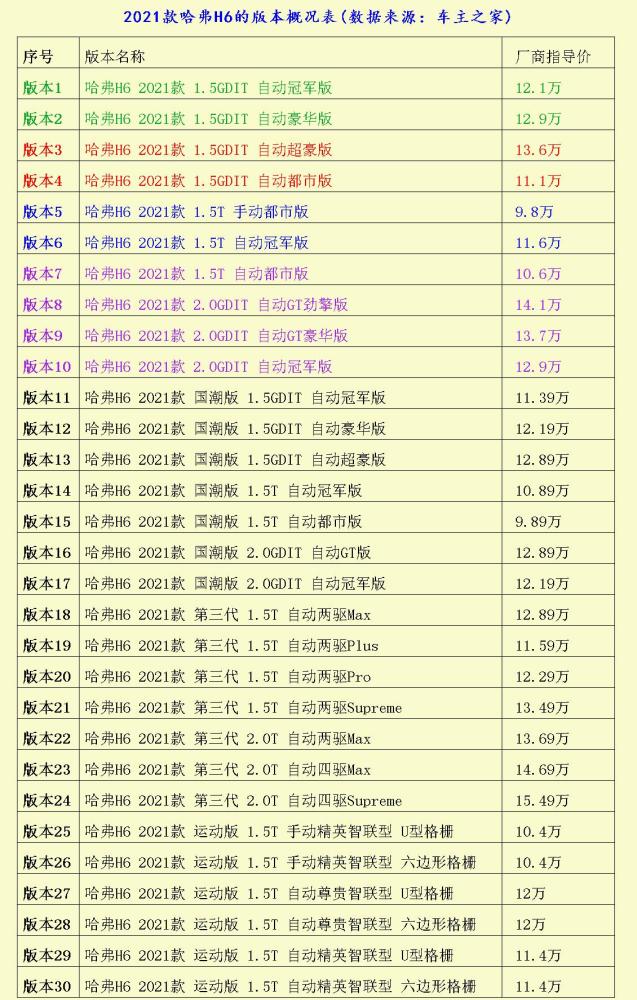 2021款哈弗H6的版本概况表(数据来源:车主之家)

| 序号 | 版本名称 | 厂商指导价 |
|---|---|---|
| 版本1 | 哈弗H6 2021款 1.5GDIT 自动冠军版 | 12.1万 |
| 版本2 | 哈弗H6 2021款 1.5GDIT 自动豪华版 | 12.9万 |
| 版本3 | 哈弗H6 2021款 1.5GDIT 自动超豪版 | 13.6万 |
| 版本4 | 哈弗H6 2021款 1.5GDIT 自动都市版 | 11.1万 |
| 版本5 | 哈弗H6 2021款 1.5T 手动都市版 | 9.8万 |
| 版本6 | 哈弗H6 2021款 1.5T 自动冠军版 | 11.6万 |
| 版本7 | 哈弗H6 2021款 1.5T 自动都市版 | 10.6万 |
| 版本8 | 哈弗H6 2021款 2.0GDIT 自动GT劲擎版 | 14.1万 |
| 版本9 | 哈弗H6 2021款 2.0GDIT 自动GT豪华版 | 13.7万 |
| 版本10 | 哈弗H6 2021款 2.0GDIT 自动冠军版 | 12.9万 |
| 版本11 | 哈弗H6 2021款 国潮版 1.5GDIT 自动冠军版 | 11.39万 |
| 版本12 | 哈弗H6 2021款 国潮版 1.5GDIT 自动豪华版 | 12.19万 |
| 版本13 | 哈弗H6 2021款 国潮版 1.5GDIT 自动超豪版 | 12.89万 |
| 版本14 | 哈弗H6 2021款 国潮版 1.5T 自动冠军版 | 10.89万 |
| 版本15 | 哈弗H6 2021款 国潮版 1.5T 自动都市版 | 9.89万 |
| 版本16 | 哈弗H6 2021款 国潮版 2.0GDIT 自动GT版 | 12.89万 |
| 版本17 | 哈弗H6 2021款 国潮版 2.0GDIT 自动冠军版 | 12.19万 |
| 版本18 | 哈弗H6 2021款 第三代 1.5T 自动两驱Max | 12.89万 |
| 版本19 | 哈弗H6 2021款 第三代 1.5T 自动两驱Plus | 11.59万 |
| 版本20 | 哈弗H6 2021款 第三代 1.5T 自动两驱Pro | 12.29万 |
| 版本21 | 哈弗H6 2021款 第三代 1.5T 自动两驱Supreme | 13.49万 |
| 版本22 | 哈弗H6 2021款 第三代 2.0T 自动两驱Max | 13.69万 |
| 版本23 | 哈弗H6 2021款 第三代 2.0T 自动四驱Max | 14.69万 |
| 版本24 | 哈弗H6 2021款 第三代 2.0T 自动四驱Supreme | 15.49万 |
| 版本25 | 哈弗H6 2021款 运动版 1.5T 手动精英智联型 U型格栅 | 10.4万 |
| 版本26 | 哈弗H6 2021款 运动版 1.5T 手动精英智联型 六边形格栅 | 10.4万 |
| 版本27 | 哈弗H6 2021款 运动版 1.5T 自动尊贵智联型 U型格栅 | 12万 |
| 版本28 | 哈弗H6 2021款 运动版 1.5T 自动尊贵智联型 六边形格栅 | 12万 |
| 版本29 | 哈弗H6 2021款 运动版 1.5T 自动精英智联型 U型格栅 | 11.4万 |
| 版本30 | 哈弗H6 2021款 运动版 1.5T 自动精英智联型 六边形格栅 | 11.4万 |